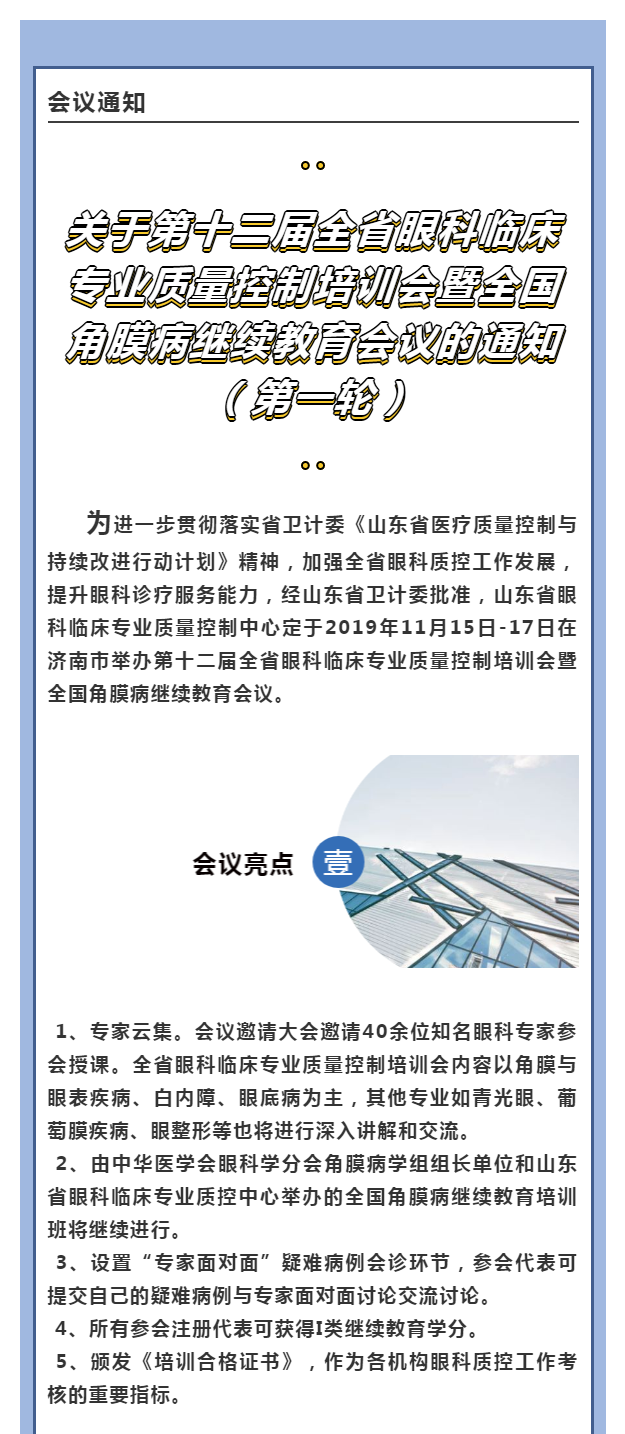 会议通知

关于第十二届全省眼科临床专业质量控制培训会暨全国角膜病继续教育会议的通知（第一轮）

为进一步贯彻落实省卫计委《山东省医疗质量控制与持续改进行动计划》精神，加强全省眼科质控工作发展，提升眼科诊疗服务能力，经山东省卫计委批准，山东省眼科临床专业质量控制中心定于2019年11月15日-17日在济南市举办第十二届全省眼科临床专业质量控制培训会暨全国角膜病继续教育会议。

会议亮点 壹

1、专家云集。会议邀请大会邀请40余位知名眼科专家参会授课。全省眼科临床专业质量控制培训会内容以角膜与眼表疾病、白内障、眼底病为主，其他专业如青光眼、葡萄膜疾病、眼整形等也将进行深入讲解和交流。

2、由中华医学会眼科学分会角膜病学组组长单位和山东省眼科临床专业质控中心举办的全国角膜病继续教育培训班将继续进行。

3、设置“专家面对面”疑难病例会诊环节，参会代表可提交自己的疑难病例与专家面对面讨论交流讨论。

4、所有参会注册代表可获得I类继续教育学分。

5、颁发《培训合格证书》，作为各机构眼科质控工作考核的重要指标。